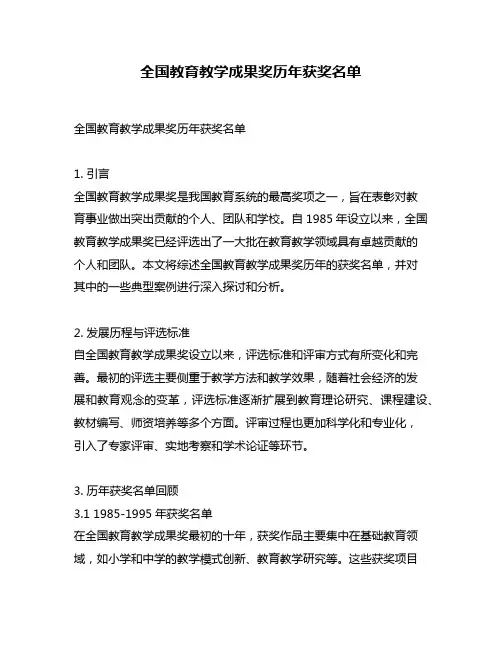 全国教育教学成果奖历年获奖名单

全国教育教学成果奖历年获奖名单

1. 引言
全国教育教学成果奖是我国教育系统的最高奖项之一，旨在表彰对教育事业做出突出贡献的个人、团队和学校。自 1985 年设立以来，全国教育教学成果奖已经评选出了一大批在教育教学领域具有卓越贡献的个人和团队。本文将综述全国教育教学成果奖历年的获奖名单，并对其中的一些典型案例进行深入探讨和分析。

2. 发展历程与评选标准
自全国教育教学成果奖设立以来，评选标准和评审方式有所变化和完善。最初的评选主要侧重于教学方法和教学效果，随着社会经济的发展和教育观念的变革，评选标准逐渐扩展到教育理论研究、课程建设、教材编写、师资培养等多个方面。评审过程也更加科学化和专业化，引入了专家评审、实地考察和学术论证等环节。

3. 历年获奖名单回顾
3.1 1985-1995 年获奖名单
在全国教育教学成果奖最初的十年，获奖作品主要集中在基础教育领域，如小学和中学的教学模式创新、教育教学研究等。这些获奖项目